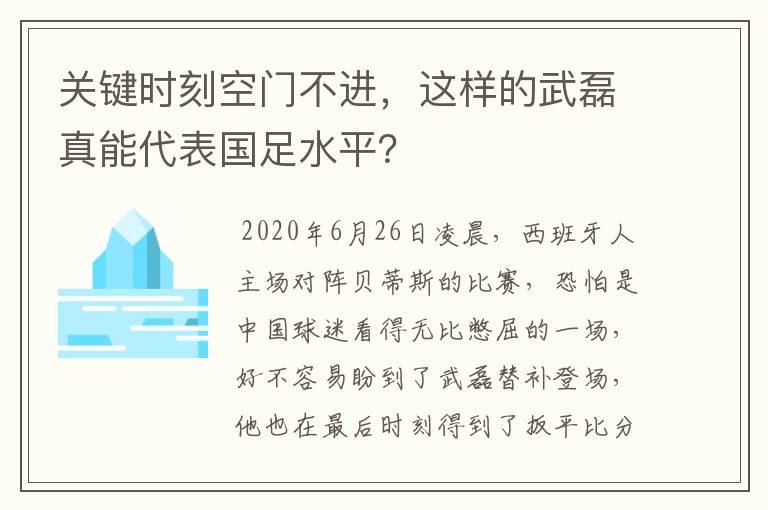 关键时刻空门不进，这样的武磊真能代表国足水平？

2020年6月26日凌晨，西班牙人主场对阵贝蒂斯的比赛，恐怕是中国球迷看得无比憋屈的一场，好不容易盼到了武磊替补登场，他也在最后时刻得到了扳平比分